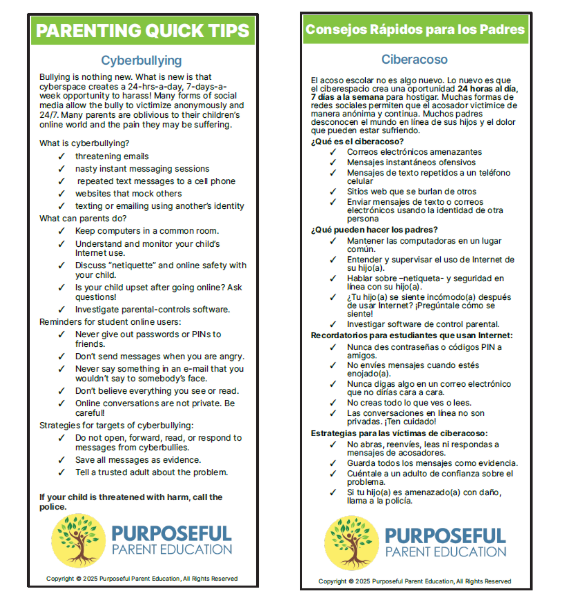 PARENTING QUICK TIPS

Cyberbullying

Bullying is nothing new. What is new is that cyberspace creates a 24-hrs-a-day, 7-days-a-week opportunity to harass! Many forms of social media allow the bully to victimize anonymously and 24/7. Many parents are oblivious to their children's online world and the pain they may be suffering.

What is cyberbullying?
✓ threatening emails
✓ nasty instant messaging sessions
✓ repeated text messages to a cell phone
✓ websites that mock others
✓ texting or emailing using another's identity

What can parents do?
✓ Keep computers in a common room.
✓ Understand and monitor your child's Internet use.
✓ Discuss "netiquette" and online safety with your child.
✓ Is your child upset after going online? Ask questions!
✓ Investigate parental-controls software.

Reminders for student online users:
✓ Never give out passwords or PINs to friends.
✓ Don't send messages when you are angry.
✓ Never say something in an e-mail that you wouldn't say to somebody's face.
✓ Don't believe everything you see or read.
✓ Online conversations are not private. Be careful!

Strategies for targets of cyberbullying:
✓ Do not open, forward, read, or respond to messages from cyberbullies.
✓ Save all messages as evidence.
✓ Tell a trusted adult about the problem.

If your child is threatened with harm, call the police.

PURPOSEFUL
PARENT EDUCATION

Copyright © 2025 Purposeful Parent Education, All Rights Reserved

Consejos Rápidos para los Padres

Ciberacoso

El acoso escolar no es algo nuevo. Lo nuevo es que el ciberespacio crea una oportunidad 24 horas al día, 7 días a la semana para hostigar. Muchas formas de redes sociales permiten que el acosador victimice de manera anónima y continua. Muchos padres desconocen el mundo en línea de sus hijos y el dolor que pueden estar sufriendo.

¿Qué es el ciberacoso?
✓ Correos electrónicos amenazantes
✓ Mensajes instantáneos ofensivos
✓ Mensajes de texto repetidos a un teléfono celular
✓ Sitios web que se burlan de otros
✓ Enviar mensajes de texto o correos electrónicos usando la identidad de otra persona

¿Qué pueden hacer los padres?
✓ Mantener las computadoras en un lugar común.
✓ Entender y supervisar el uso de Internet de su hijo(a).
✓ Hablar sobre –netiqueta- y seguridad en línea con su hijo(a).
✓ ¿Tu hijo(a) se siente incómodo(a) después de usar Internet? ¡Pregúntale cómo se siente!
✓ Investigar software de control parental.

Recordatorios para estudiantes que usan Internet:
✓ Nunca des contraseñas o códigos PIN a amigos.
✓ No envíes mensajes cuando estés enojado(a).
✓ Nunca digas algo en un correo electrónico que no dirías cara a cara.
✓ No creas todo lo que ves o lees.
✓ Las conversaciones en línea no son privadas. ¡Ten cuidado!

Estrategias para las víctimas de ciberacoso:
✓ No abras, reenvíes, leas ni respondas a mensajes de acosadores.
✓ Guarda todos los mensajes como evidencia.
✓ Cuéntale a un adulto de confianza sobre el problema.
✓ Si tu hijo(a) es amenazado(a) con daño, llama a la policía.

PURPOSEFUL
PARENT EDUCATION

Copyright © 2025 Purposeful Parent Education, All Rights Reserved